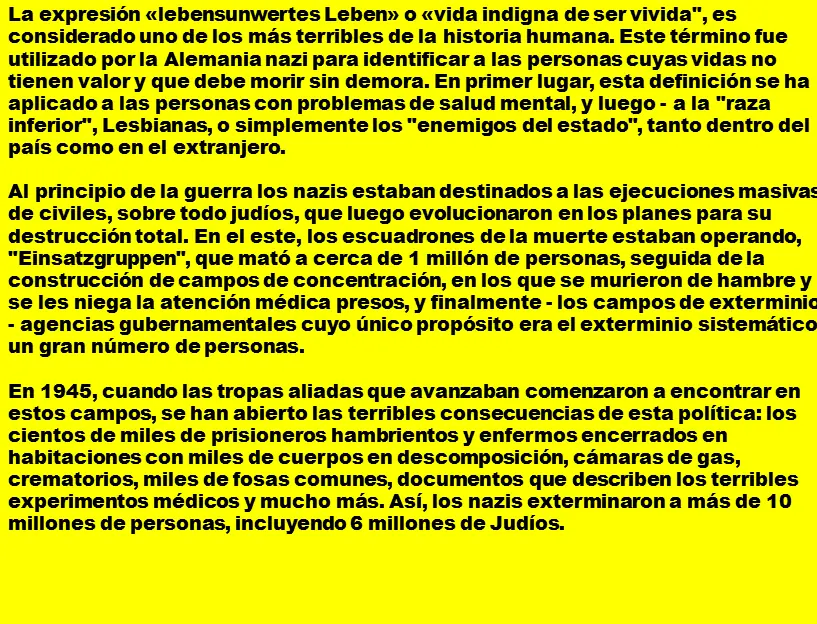 La expresión «lebensunwertes Leben» o «vida indigna de ser vivida", es considerado uno de los más terribles de la historia humana. Este término fue utilizado por la Alemania nazi para identificar a las personas cuyas vidas no tienen valor y que debe morir sin demora. En primer lugar, esta definición se ha aplicado a las personas con problemas de salud mental, y luego - a la "raza inferior", Lesbianas, o simplemente los "enemigos del estado", tanto dentro del país como en el extranjero.

Al principio de la guerra los nazis estaban destinados a las ejecuciones masivas de civiles, sobre todo judíos, que luego evolucionaron en los planes para su destrucción total. En el este, los escuadrones de la muerte estaban operando, "Einsatzgruppen", que mató a cerca de 1 millón de personas, seguida de la construcción de campos de concentración, en los que se murieron de hambre y se les niega la atención médica presos, y finalmente - los campos de exterminio - agencias gubernamentales cuyo único propósito era el exterminio sistemático un gran número de personas.

En 1945, cuando las tropas aliadas que avanzaban comenzaron a encontrar en estos campos, se han abierto las terribles consecuencias de esta política: los cientos de miles de prisioneros hambrientos y enfermos encerrados en habitaciones con miles de cuerpos en descomposición, cámaras de gas, crematorios, miles de fosas comunes, documentos que describen los terribles experimentos médicos y mucho más. Así, los nazis exterminaron a más de 10 millones de personas, incluyendo 6 millones de Judíos.